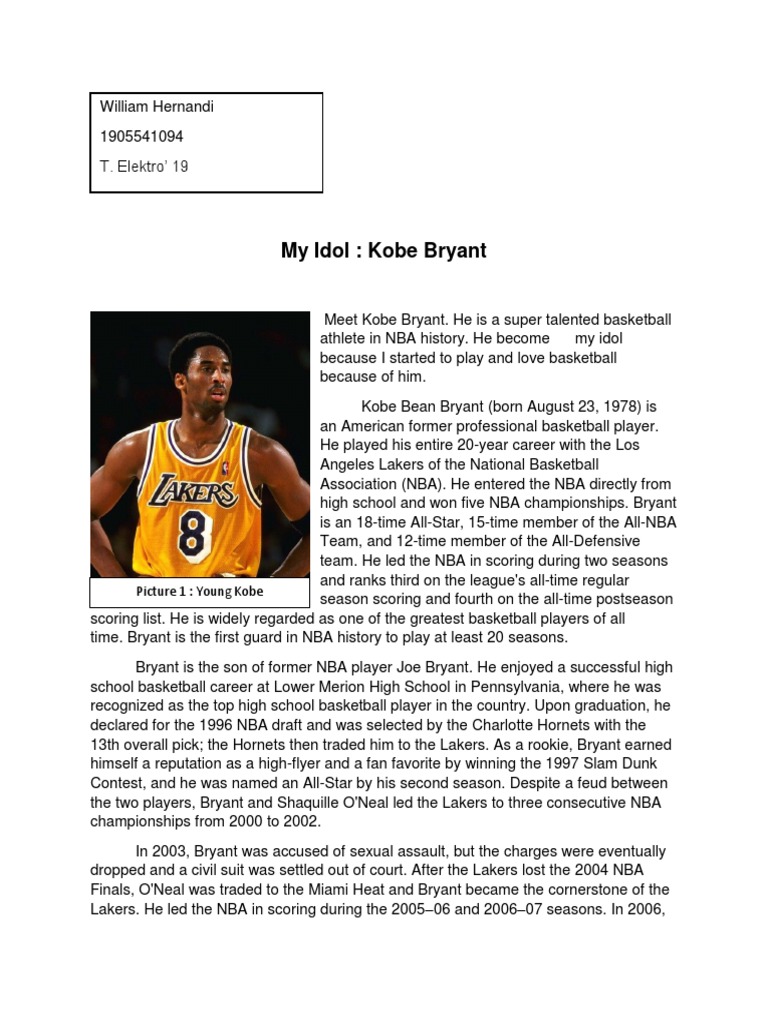 William Hernandi

1905541094

T. Elektro' 19

My Idol : Kobe Bryant

LAKERS

8

Picture 1 : Young Kobe

Meet Kobe Bryant. He is a super talented basketball athlete in NBA history. He become my idol because I started to play and love basketball because of him.

Kobe Bean Bryant (born August 23, 1978) is an American former professional basketball player. He played his entire 20-year career with the Los Angeles Lakers of the National Basketball Association (NBA). He entered the NBA directly from high school and won five NBA championships. Bryant is an 18-time All-Star, 15-time member of the All-NBA Team, and 12-time member of the All-Defensive team. He led the NBA in scoring during two seasons and ranks third on the league's all-time regular season scoring and fourth on the all-time postseason scoring list. He is widely regarded as one of the greatest basketball players of all time. Bryant is the first guard in NBA history to play at least 20 seasons.

Bryant is the son of former NBA player Joe Bryant. He enjoyed a successful high school basketball career at Lower Merion High School in Pennsylvania, where he was recognized as the top high school basketball player in the country. Upon graduation, he declared for the 1996 NBA draft and was selected by the Charlotte Hornets with the 13th overall pick; the Hornets then traded him to the Lakers. As a rookie, Bryant earned himself a reputation as a high-flyer and a fan favorite by winning the 1997 Slam Dunk Contest, and he was named an All-Star by his second season. Despite a feud between the two players, Bryant and Shaquille O'Neal led the Lakers to three consecutive NBA championships from 2000 to 2002.

In 2003, Bryant was accused of sexual assault, but the charges were eventually dropped and a civil suit was settled out of court. After the Lakers lost the 2004 NBA Finals, O'Neal was traded to the Miami Heat and Bryant became the cornerstone of the Lakers. He led the NBA in scoring during the 2005–06 and 2006–07 seasons. In 2006,